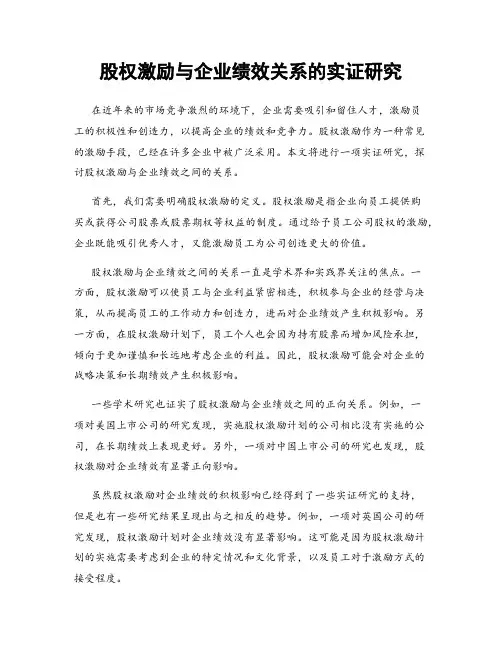 股权激励与企业绩效关系的实证研究

在近年来的市场竞争激烈的环境下，企业需要吸引和留住人才，激励员工的积极性和创造力，以提高企业的绩效和竞争力。股权激励作为一种常见的激励手段，已经在许多企业中被广泛采用。本文将进行一项实证研究，探讨股权激励与企业绩效之间的关系。

首先，我们需要明确股权激励的定义。股权激励是指企业向员工提供购买或获得公司股票或股票期权等权益的制度。通过给予员工公司股权的激励，企业既能吸引优秀人才，又能激励员工为公司创造更大的价值。

股权激励与企业绩效之间的关系一直是学术界和实践界关注的焦点。一方面，股权激励可以使员工与企业利益紧密相连，积极参与企业的经营与决策，从而提高员工的工作动力和创造力，进而对企业绩效产生积极影响。另一方面，在股权激励计划下，员工个人也会因为持有股票而增加风险承担，倾向于更加谨慎和长远地考虑企业的利益。因此，股权激励可能会对企业的战略决策和长期绩效产生积极影响。

一些学术研究也证实了股权激励与企业绩效之间的正向关系。例如，一项对美国上市公司的研究发现，实施股权激励计划的公司相比没有实施的公司，在长期绩效上表现更好。另外，一项对中国上市公司的研究也发现，股权激励对企业绩效有显著正向影响。

虽然股权激励对企业绩效的积极影响已经得到了一些实证研究的支持，但是也有一些研究结果呈现出与之相反的趋势。例如，一项对英国公司的研究发现，股权激励计划对企业绩效没有显著影响。这可能是因为股权激励计划的实施需要考虑到企业的特定情况和文化背景，以及员工对于激励方式的接受程度。